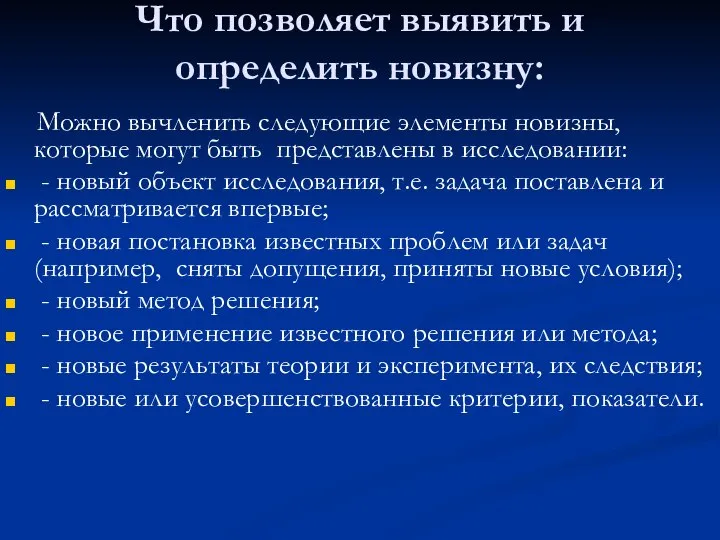 Что позволяет выявить и определить новизну:

Можно вычленить следующие элементы новизны, которые могут быть представлены в исследовании:

- новый объект исследования, т.е. задача поставлена и рассматривается впервые;
- новая постановка известных проблем или задач (например, сняты допущения, приняты новые условия);
- новый метод решения;
- новое применение известного решения или метода;
- новые результаты теории и эксперимента, их следствия;
- новые или усовершенствованные критерии, показатели.